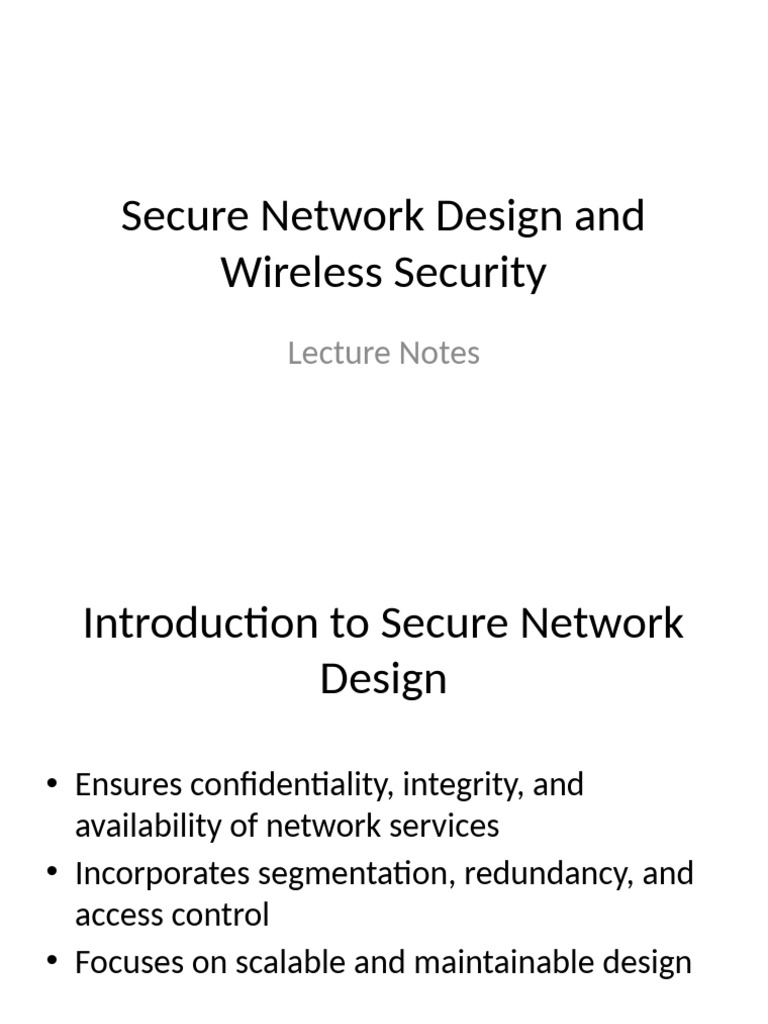 Secure Network Design and Wireless Security

Lecture Notes

Introduction to Secure Network Design

• Ensures confidentiality, integrity, and availability of network services
• Incorporates segmentation, redundancy, and access control
• Focuses on scalable and maintainable design